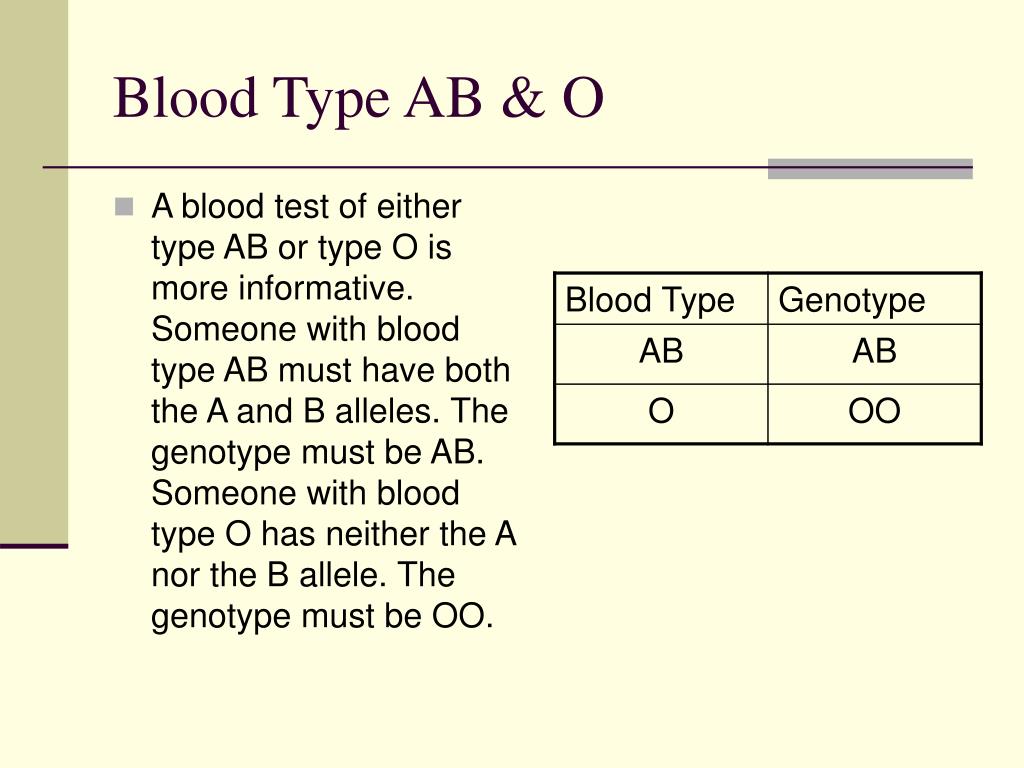 Blood Type AB & O

A blood test of either type AB or type O is more informative. Someone with blood type AB must have both the A and B alleles. The genotype must be AB. Someone with blood type O has neither the A nor the B allele. The genotype must be OO.

| Blood Type | Genotype |
|---|---|
| AB | AB |
| O | OO |